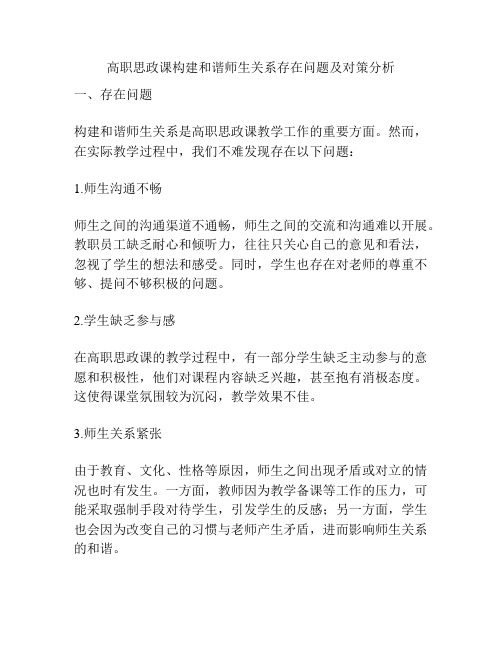 高职思政课构建和谐师生关系存在问题及对策分析

一、存在问题

构建和谐师生关系是高职思政课教学工作的重要方面。然而，在实际教学过程中，我们不难发现存在以下问题：

1.师生沟通不畅

师生之间的沟通渠道不通畅，师生之间的交流和沟通难以开展。教职员工缺乏耐心和倾听力，往往只关心自己的意见和看法，忽视了学生的想法和感受。同时，学生也存在对老师的尊重不够、提问不够积极的问题。

2.学生缺乏参与感

在高职思政课的教学过程中，有一部分学生缺乏主动参与的意愿和积极性，他们对课程内容缺乏兴趣，甚至抱有消极态度。这使得课堂氛围较为沉闷，教学效果不佳。

3.师生关系紧张

由于教育、文化、性格等原因，师生之间出现矛盾或对立的情况也时有发生。一方面，教师因为教学备课等工作的压力，可能采取强制手段对待学生，引发学生的反感；另一方面，学生也会因为改变自己的习惯与老师产生矛盾，进而影响师生关系的和谐。